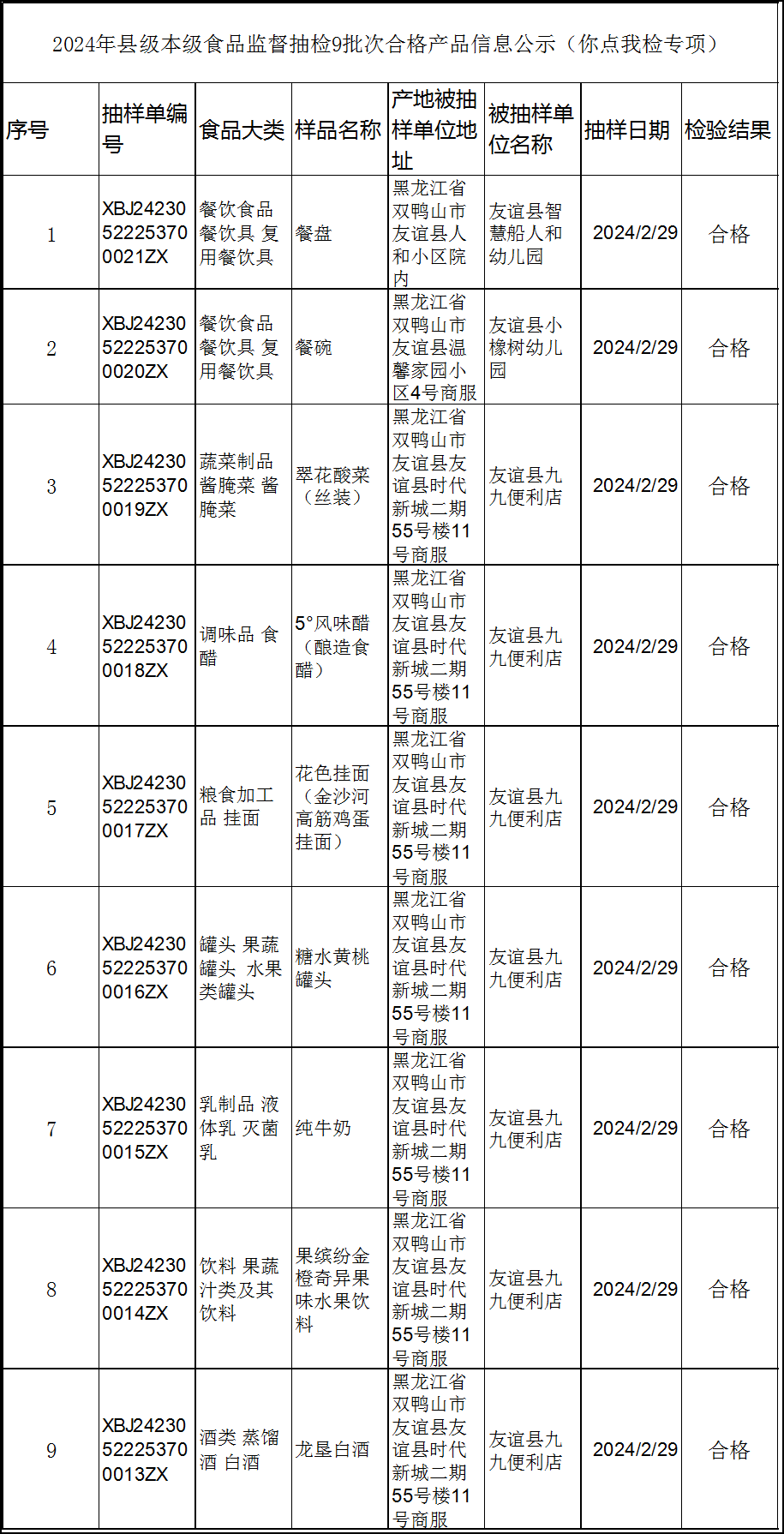 2024年县级本级食品监督抽检9批次合格产品信息公示（你点我检专项）

| 序号 | 抽样单编号 | 食品大类 | 样品名称 | 产地被抽样单位地址 | 被抽样单位名称 | 抽样日期 | 检验结果 |
|---|---|---|---|---|---|---|---|
| 1 | XBJ24230522253700021ZX | 餐饮食品 餐饮具 复用餐饮具 | 餐盘 | 黑龙江省双鸭山市友谊县人和小区院内 | 友谊县智慧船人和幼儿园 | 2024/2/29 | 合格 |
| 2 | XBJ24230522253700020ZX | 餐饮食品 餐饮具 复用餐饮具 | 餐碗 | 黑龙江省双鸭山市友谊县温馨家园小区4号商服 | 友谊县小橡树幼儿园 | 2024/2/29 | 合格 |
| 3 | XBJ24230522253700019ZX | 蔬菜制品 酱腌菜 酱腌菜 | 翠花酸菜（丝装） | 黑龙江省双鸭山市友谊县友谊县时代新城二期55号楼11号商服 | 友谊县九九便利店 | 2024/2/29 | 合格 |
| 4 | XBJ24230522253700018ZX | 调味品 食醋 | 5°风味醋（酿造食醋） | 黑龙江省双鸭山市友谊县友谊县时代新城二期55号楼11号商服 | 友谊县九九便利店 | 2024/2/29 | 合格 |
| 5 | XBJ24230522253700017ZX | 粮食加工品 挂面 | 花色挂面（金沙河高筋鸡蛋挂面） | 黑龙江省双鸭山市友谊县友谊县时代新城二期55号楼11号商服 | 友谊县九九便利店 | 2024/2/29 | 合格 |
| 6 | XBJ24230522253700016ZX | 罐头 果蔬罐头 水果类罐头 | 糖水黄桃罐头 | 黑龙江省双鸭山市友谊县友谊县时代新城二期55号楼11号商服 | 友谊县九九便利店 | 2024/2/29 | 合格 |
| 7 | XBJ24230522253700015ZX | 乳制品 液体乳 灭菌乳 | 纯牛奶 | 黑龙江省双鸭山市友谊县友谊县时代新城二期55号楼11号商服 | 友谊县九九便利店 | 2024/2/29 | 合格 |
| 8 | XBJ24230522253700014ZX | 饮料 果蔬汁类及其饮料 | 果缤纷金橙奇异果味水果饮料 | 黑龙江省双鸭山市友谊县友谊县时代新城二期55号楼11号商服 | 友谊县九九便利店 | 2024/2/29 | 合格 |
| 9 | XBJ24230522253700013ZX | 酒类 蒸馏酒 白酒 | 龙垦白酒 | 黑龙江省双鸭山市友谊县友谊县时代新城二期55号楼11号商服 | 友谊县九九便利店 | 2024/2/29 | 合格 |